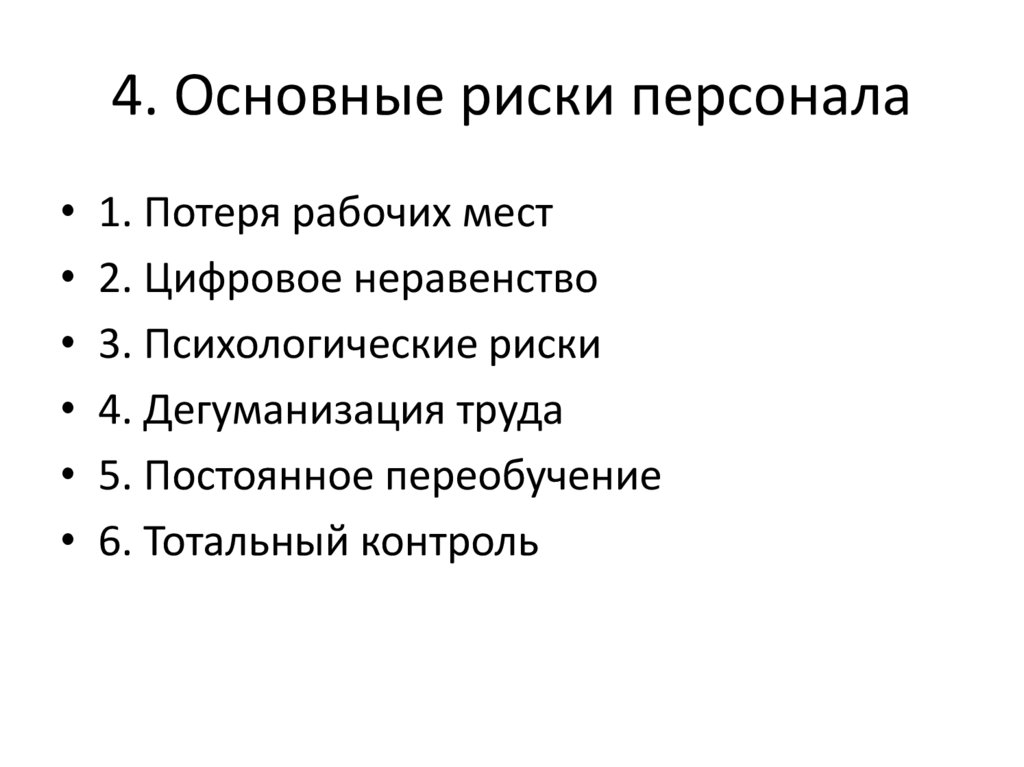 4. Основные риски персонала

• 1. Потеря рабочих мест
• 2. Цифровое неравенство
• 3. Психологические риски
• 4. Дегуманизация труда
• 5. Постоянное переобучение
• 6. Тотальный контроль